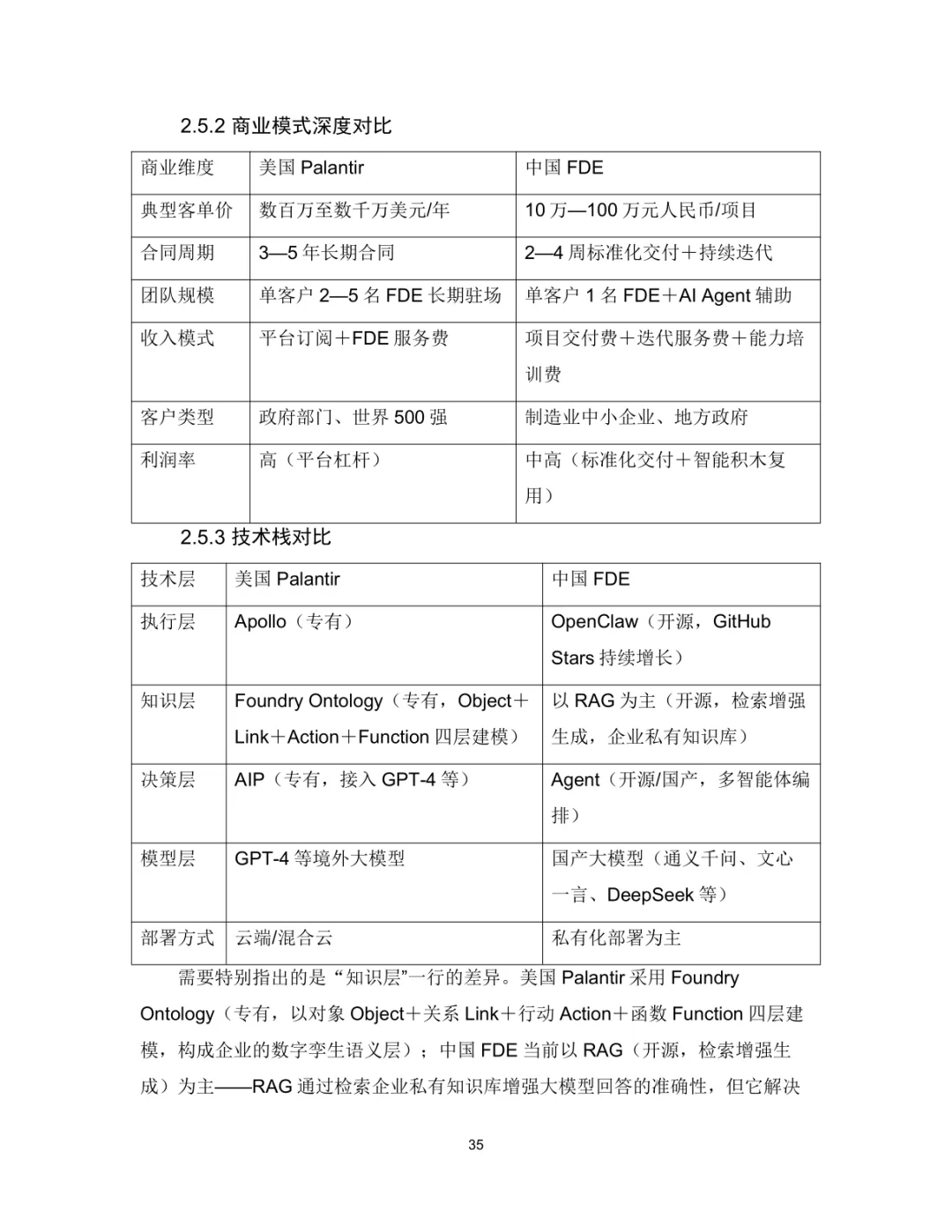 2.5.2 商业模式深度对比

| 商业维度 | 美国 Palantir | 中国 FDE |
|---|---|---|
| 典型客单价 | 数百万至数千万美元/年 | 10 万—100 万元人民币/项目 |
| 合同周期 | 3—5 年长期合同 | 2—4 周标准化交付＋持续迭代 |
| 团队规模 | 单客户 2—5 名 FDE 长期驻场 | 单客户 1 名 FDE＋AI Agent 辅助 |
| 收入模式 | 平台订阅＋FDE 服务费 | 项目交付费＋迭代服务费＋能力培训费 |
| 客户类型 | 政府部门、世界 500 强 | 制造业中小企业、地方政府 |
| 利润率 | 高（平台杠杆） | 中高（标准化交付＋智能积木复用） |

2.5.3 技术栈对比

| 技术层 | 美国 Palantir | 中国 FDE |
|---|---|---|
| 执行层 | Apollo（专有） | OpenClaw（开源，GitHub Stars 持续增长） |
| 知识层 | Foundry Ontology（专有，Object＋Link＋Action＋Function 四层建模） | 以 RAG 为主（开源，检索增强生成，企业私有知识库） |
| 决策层 | AIP（专有，接入 GPT-4 等） | Agent（开源/国产，多智能体编排） |
| 模型层 | GPT-4 等境外大模型 | 国产大模型（通义千问、文心一言、DeepSeek 等） |
| 部署方式 | 云端/混合云 | 私有化部署为主 |

需要特别指出的是“知识层”一行的差异。美国 Palantir 采用 Foundry Ontology（专有，以对象 Object＋关系 Link＋行动 Action＋函数 Function 四层建模，构成企业的数字孪生语义层）；中国 FDE 当前以 RAG（开源，检索增强生成）为主——RAG 通过检索企业私有知识库增强大模型回答的准确性，但它解决

35